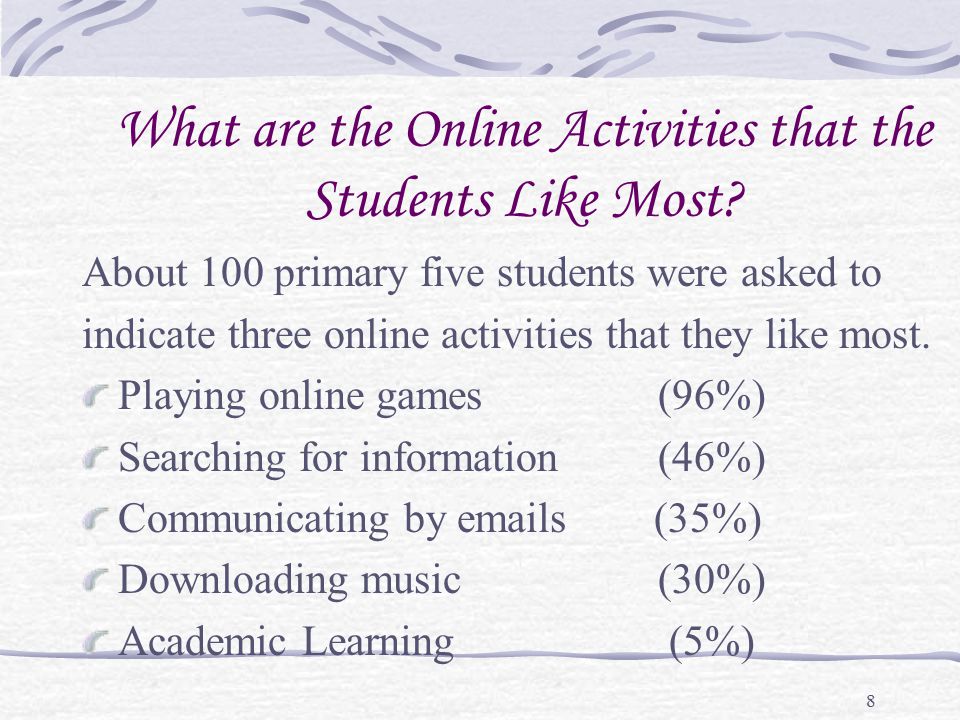 What are the Online Activities that the Students Like Most?

About 100 primary five students were asked to indicate three online activities that they like most.

Playing online games (96%)
Searching for information (46%)
Communicating by emails (35%)
Downloading music (30%)
Academic Learning (5%)

8